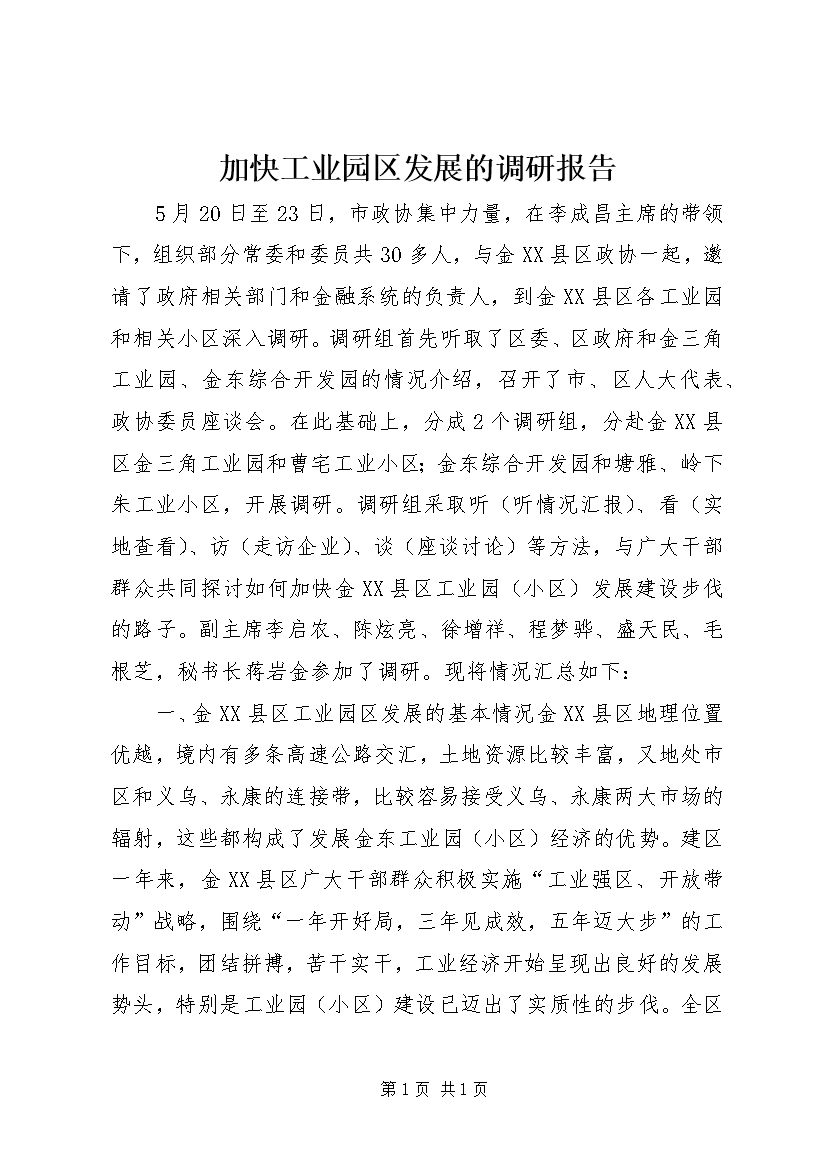 加快工业园区发展的调研报告

5月20日至23日，市政协集中力量，在李成昌主席的带领下，组织部分常委和委员共30多人，与金XX县区政协一起，邀请了政府相关部门和金融系统的负责人，到金XX县区各工业园和相关小区深入调研。调研组首先听取了区委、区政府和金三角工业园、金东综合开发园的情况介绍，召开了市、区人大代表、政协委员座谈会。在此基础上，分成2个调研组，分赴金XX县区金三角工业园和曹宅工业小区；金东综合开发园和塘雅、岭下朱工业小区，开展调研。调研组采取听（听情况汇报）、看（实地查看）、访（走访企业）、谈（座谈讨论）等方法，与广大干部群众共同探讨如何加快金XX县区工业园（小区）发展建设步伐的路子。副主席李启农、陈炫亮、徐增祥、程梦骅、盛天民、毛根芝，秘书长蒋岩金参加了调研。现将情况汇总如下：

一、金XX县区工业园区发展的基本情况金XX县区地理位置优越，境内有多条高速公路交汇，土地资源比较丰富，又地处市区和义乌、永康的连接带，比较容易接受义乌、永康两大市场的辐射，这些都构成了发展金东工业园（小区）经济的优势。建区一年来，金XX县区广大干部群众积极实施“工业强区、开放带动”战略，围绕“一年开好局，三年见成效，五年迈大步”的工作目标，团结拼搏，苦干实干，工业经济开始呈现出良好的发展势头，特别是工业园（小区）建设已迈出了实质性的步伐。全区

第1页 共1页